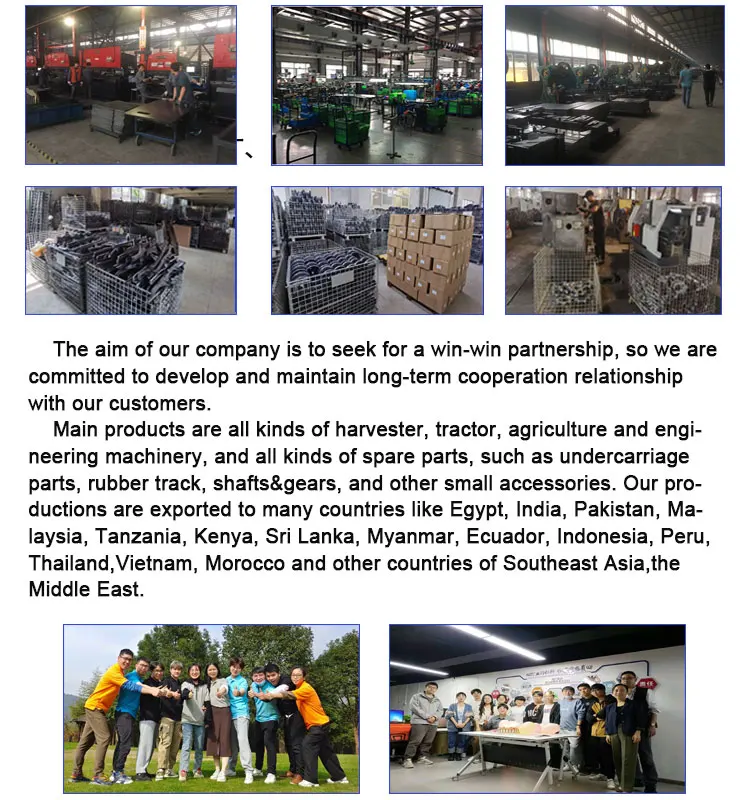 、

The aim of our company is to seek for a win-win partnership, so we are committed to develop and maintain long-term cooperation relationship with our customers.

Main products are all kinds of harvester, tractor, agriculture and engineering machinery, and all kinds of spare parts, such as undercarriage parts, rubber track, shafts&gears, and other small accessories. Our productions are exported to many countries like Egypt, India, Pakistan, Malaysia, Tanzania, Kenya, Sri Lanka, Myanmar, Ecuador, Indonesia, Peru, Thailand,Vietnam, Morocco and other countries of Southeast Asia,the Middle East.